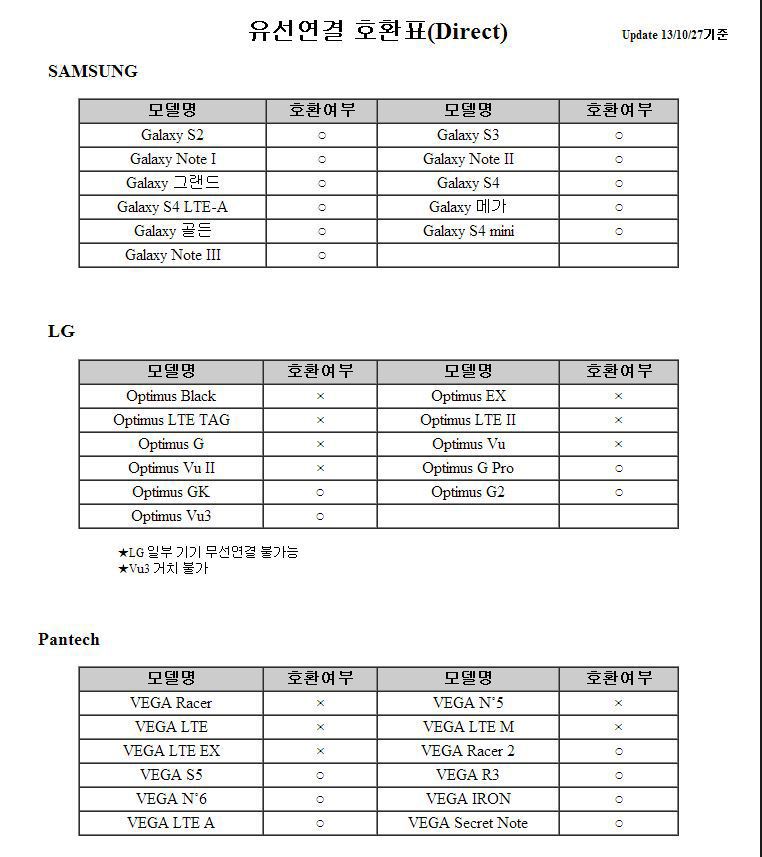 유선연결 호환표(Direct)

Update 13/10/27기준

SAMSUNG

| 모델명 | 호환여부 | 모델명 | 호환여부 |
|---|---|---|---|
| Galaxy S2 | ○ | Galaxy S3 | ○ |
| Galaxy Note I | ○ | Galaxy Note II | ○ |
| Galaxy 그랜드 | ○ | Galaxy S4 | ○ |
| Galaxy S4 LTE-A | ○ | Galaxy 메가 | ○ |
| Galaxy 골든 | ○ | Galaxy S4 mini | ○ |
| Galaxy Note III | ○ | | |

LG

| 모델명 | 호환여부 | 모델명 | 호환여부 |
|---|---|---|---|
| Optimus Black | × | Optimus EX | × |
| Optimus LTE TAG | × | Optimus LTE II | × |
| Optimus G | × | Optimus Vu | × |
| Optimus Vu II | × | Optimus G Pro | ○ |
| Optimus GK | ○ | Optimus G2 | ○ |
| Optimus Vu3 | ○ | | |

★LG 일부 기기 무선연결 불가능
★Vu3 거치 불가

Pantech

| 모델명 | 호환여부 | 모델명 | 호환여부 |
|---|---|---|---|
| VEGA Racer | × | VEGA N°5 | × |
| VEGA LTE | × | VEGA LTE M | × |
| VEGA LTE EX | × | VEGA Racer 2 | ○ |
| VEGA S5 | ○ | VEGA R3 | ○ |
| VEGA N°6 | ○ | VEGA IRON | ○ |
| VEGA LTE A | ○ | VEGA Secret Note | ○ |